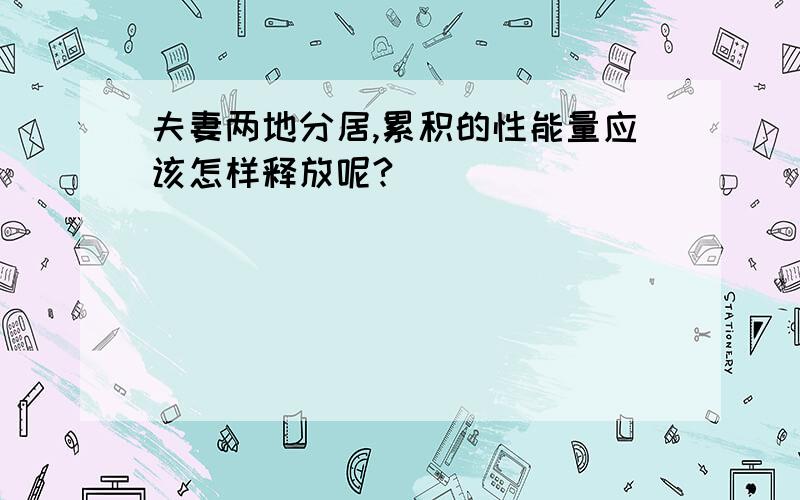 夫妻两地分居,累积的性能量应该怎样释放呢?

STATIONERY